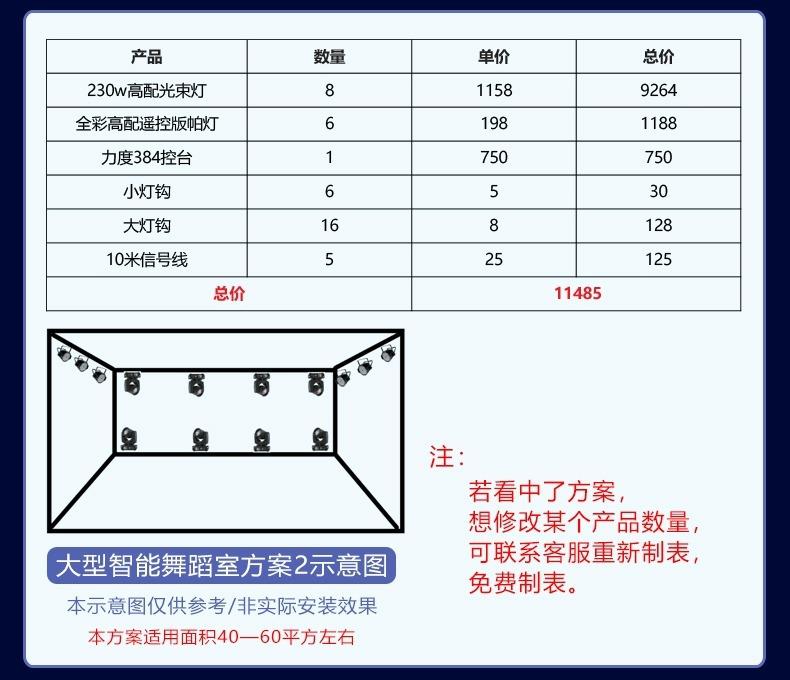 | 产品 | 数量 | 单价 | 总价 |
|---|---|---|---|
| 230w高配光束灯 | 8 | 1158 | 9264 |
| 全彩高配遥控版帕灯 | 6 | 198 | 1188 |
| 力度384控台 | 1 | 750 | 750 |
| 小灯钩 | 6 | 5 | 30 |
| 大灯钩 | 16 | 8 | 128 |
| 10米信号线 | 5 | 25 | 125 |
| 总价 | | 11485 | |

大型智能舞蹈室方案2示意图

本示意图仅供参考/非实际安装效果

本方案适用面积40—60平方左右

注：

若看中了方案，
想修改某个产品数量，
可联系客服重新制表，
免费制表。